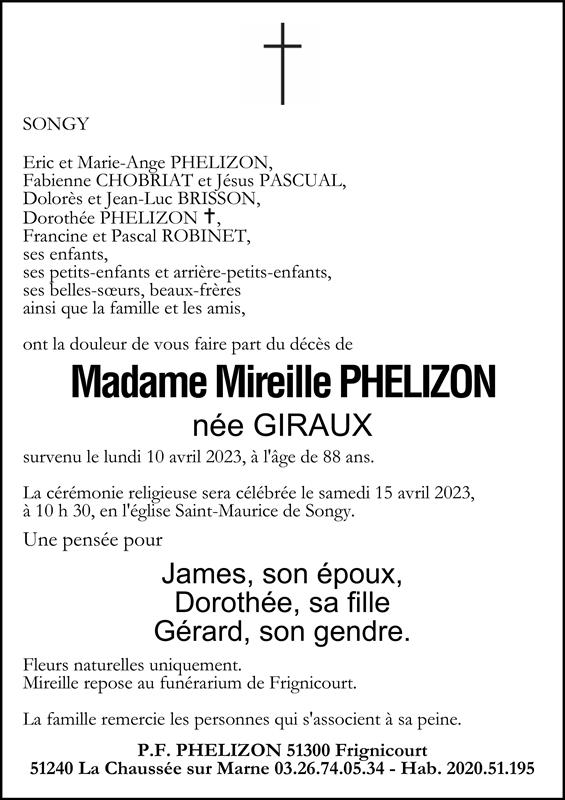 SONGY

Eric et Marie-Ange PHELIZON,
Fabienne CHOBRIAT et Jésus PASCUAL,
Dolorès et Jean-Luc BRISSON,
Dorothée PHELIZON †,
Francine et Pascal ROBINET,
ses enfants,
ses petits-enfants et arrière-petits-enfants,
ses belles-sœurs, beaux-frères
ainsi que la famille et les amis,

ont la douleur de vous faire part du décès de

Madame Mireille PHELIZON
née GIRAUX

survenu le lundi 10 avril 2023, à l'âge de 88 ans.

La cérémonie religieuse sera célébrée le samedi 15 avril 2023, à 10 h 30, en l'église Saint-Maurice de Songy.

Une pensée pour

James, son époux,
Dorothée, sa fille
Gérard, son gendre.

Fleurs naturelles uniquement.
Mireille repose au funérarium de Frignicourt.

La famille remercie les personnes qui s'associent à sa peine.

P.F. PHELIZON 51300 Frignicourt
51240 La Chaussée sur Marne 03.26.74.05.34 - Hab. 2020.51.195